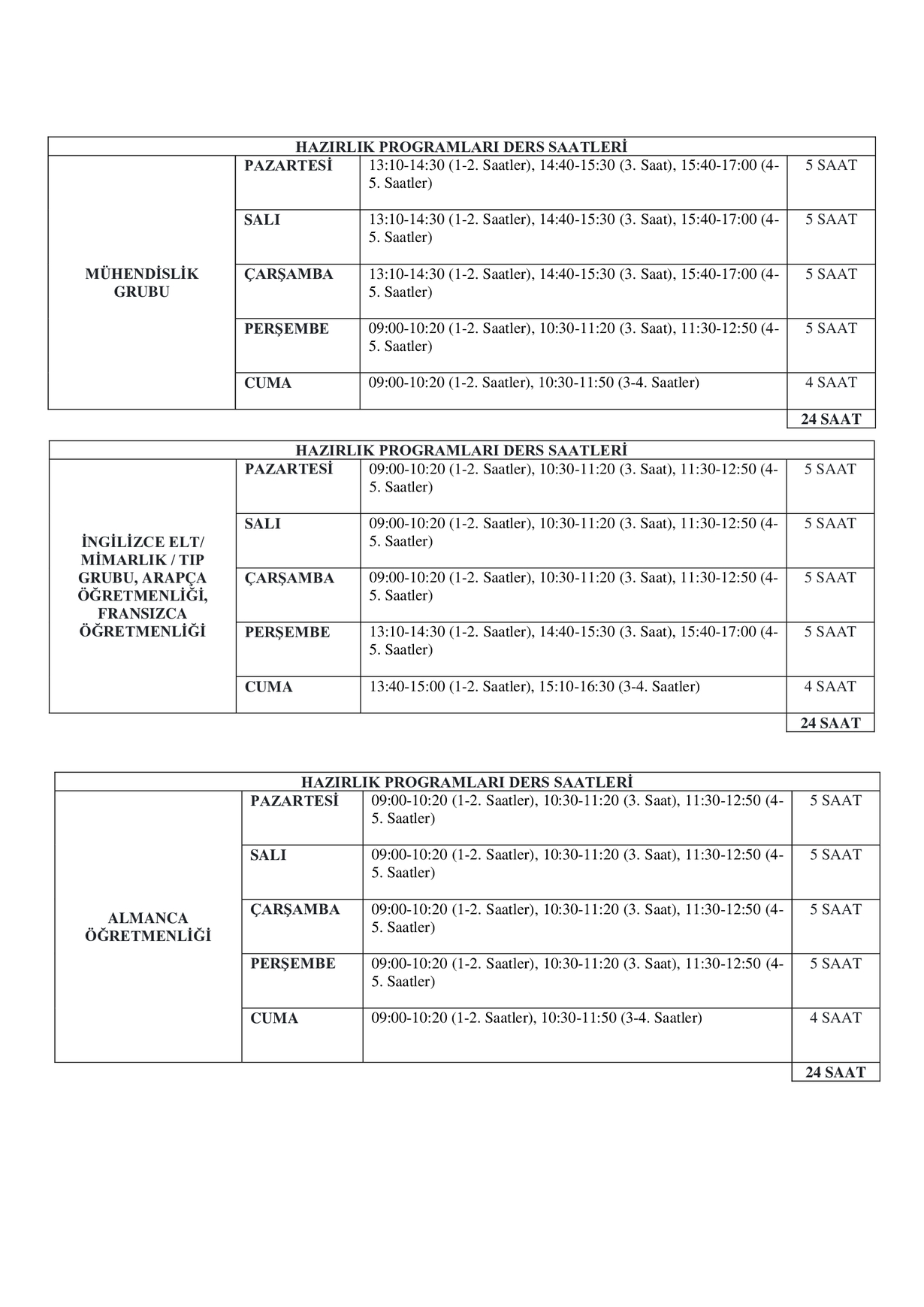 | HAZIRLIK PROGRAMLARI DERS SAATLERİ | | | |
|---|---|---|---|
| MÜHENDİSLİK GRUBU | PAZARTESİ | 13:10-14:30 (1-2. Saatler), 14:40-15:30 (3. Saat), 15:40-17:00 (4-5. Saatler) | 5 SAAT |
| | SALI | 13:10-14:30 (1-2. Saatler), 14:40-15:30 (3. Saat), 15:40-17:00 (4-5. Saatler) | 5 SAAT |
| | ÇARŞAMBA | 13:10-14:30 (1-2. Saatler), 14:40-15:30 (3. Saat), 15:40-17:00 (4-5. Saatler) | 5 SAAT |
| | PERŞEMBE | 09:00-10:20 (1-2. Saatler), 10:30-11:20 (3. Saat), 11:30-12:50 (4-5. Saatler) | 5 SAAT |
| | CUMA | 09:00-10:20 (1-2. Saatler), 10:30-11:50 (3-4. Saatler) | 4 SAAT |
| | | | 24 SAAT |

| HAZIRLIK PROGRAMLARI DERS SAATLERİ | | | |
|---|---|---|---|
| İNGİLİZCE ELT/ MİMARLIK / TIP GRUBU, ARAPÇA ÖĞRETMENLİĞİ, FRANSIZCA ÖĞRETMENLİĞİ | PAZARTESİ | 09:00-10:20 (1-2. Saatler), 10:30-11:20 (3. Saat), 11:30-12:50 (4-5. Saatler) | 5 SAAT |
| | SALI | 09:00-10:20 (1-2. Saatler), 10:30-11:20 (3. Saat), 11:30-12:50 (4-5. Saatler) | 5 SAAT |
| | ÇARŞAMBA | 09:00-10:20 (1-2. Saatler), 10:30-11:20 (3. Saat), 11:30-12:50 (4-5. Saatler) | 5 SAAT |
| | PERŞEMBE | 13:10-14:30 (1-2. Saatler), 14:40-15:30 (3. Saat), 15:40-17:00 (4-5. Saatler) | 5 SAAT |
| | CUMA | 13:40-15:00 (1-2. Saatler), 15:10-16:30 (3-4. Saatler) | 4 SAAT |
| | | | 24 SAAT |

| HAZIRLIK PROGRAMLARI DERS SAATLERİ | | | |
|---|---|---|---|
| ALMANCA ÖĞRETMENLİĞİ | PAZARTESİ | 09:00-10:20 (1-2. Saatler), 10:30-11:20 (3. Saat), 11:30-12:50 (4-5. Saatler) | 5 SAAT |
| | SALI | 09:00-10:20 (1-2. Saatler), 10:30-11:20 (3. Saat), 11:30-12:50 (4-5. Saatler) | 5 SAAT |
| | ÇARŞAMBA | 09:00-10:20 (1-2. Saatler), 10:30-11:20 (3. Saat), 11:30-12:50 (4-5. Saatler) | 5 SAAT |
| | PERŞEMBE | 09:00-10:20 (1-2. Saatler), 10:30-11:20 (3. Saat), 11:30-12:50 (4-5. Saatler) | 5 SAAT |
| | CUMA | 09:00-10:20 (1-2. Saatler), 10:30-11:50 (3-4. Saatler) | 4 SAAT |
| | | | 24 SAAT |